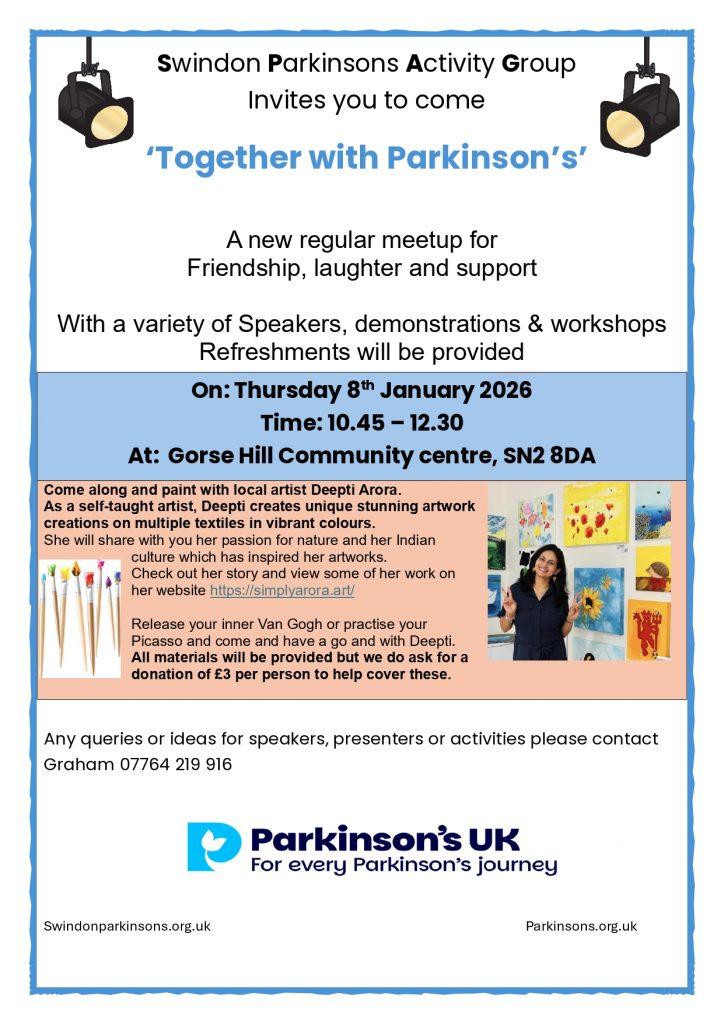 Swindon Parkinsons Activity Group
Invites you to come

'Together with Parkinson's'

A new regular meetup for
Friendship, laughter and support

With a variety of Speakers, demonstrations & workshops
Refreshments will be provided

On: Thursday 8$^{th}$ January 2026
Time: 10.45 – 12.30
At: Gorse Hill Community centre, SN2 8DA

Come along and paint with local artist Deepti Arora.
As a self-taught artist, Deepti creates unique stunning artwork creations on multiple textiles in vibrant colours.
She will share with you her passion for nature and her Indian culture which has inspired her artworks.
Check out her story and view some of her work on her website https://simplyarora.art/

Release your inner Van Gogh or practise your Picasso and come and have a go and with Deepti.
All materials will be provided but we do ask for a donation of £3 per person to help cover these.

Any queries or ideas for speakers, presenters or activities please contact Graham 07764 219 916

Parkinson's UK
For every Parkinson's journey

Swindonparkinsons.org.uk

Parkinsons.org.uk